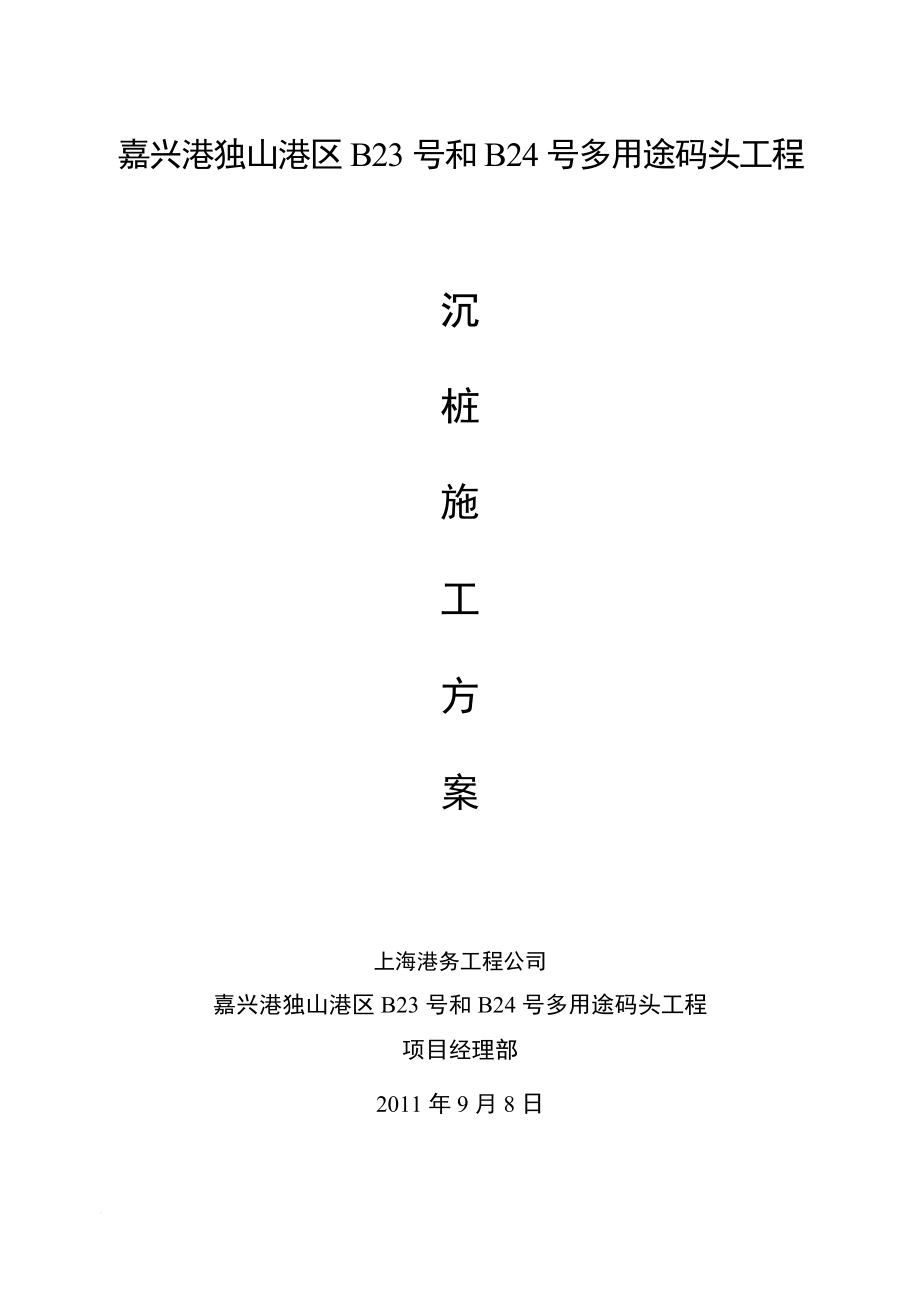 嘉兴港独山港区B23号和B24号多用途码头工程

沉

桩

施

工

方

案

上海港务工程公司

嘉兴港独山港区B23号和B24号多用途码头工程

项目经理部

2011年9月8日